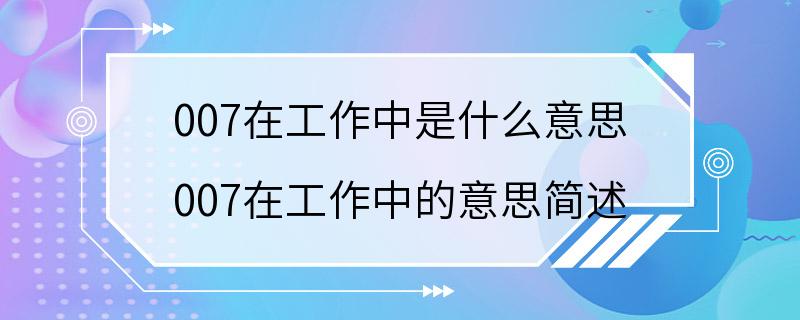 007在工作中是什么意思
007在工作中的意思简述